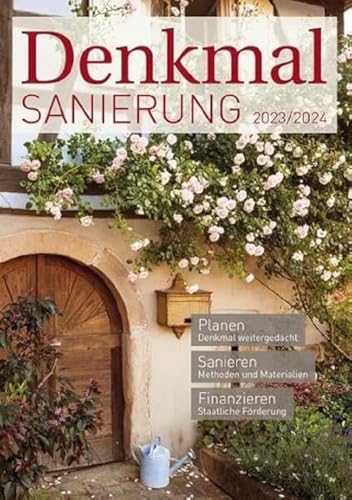 Denkmal
SANIERUNG 2023/2024

Planen
Denkmal weitergedacht

Sanieren
Methoden und Materialien

Finanzieren
Staatliche Förderung